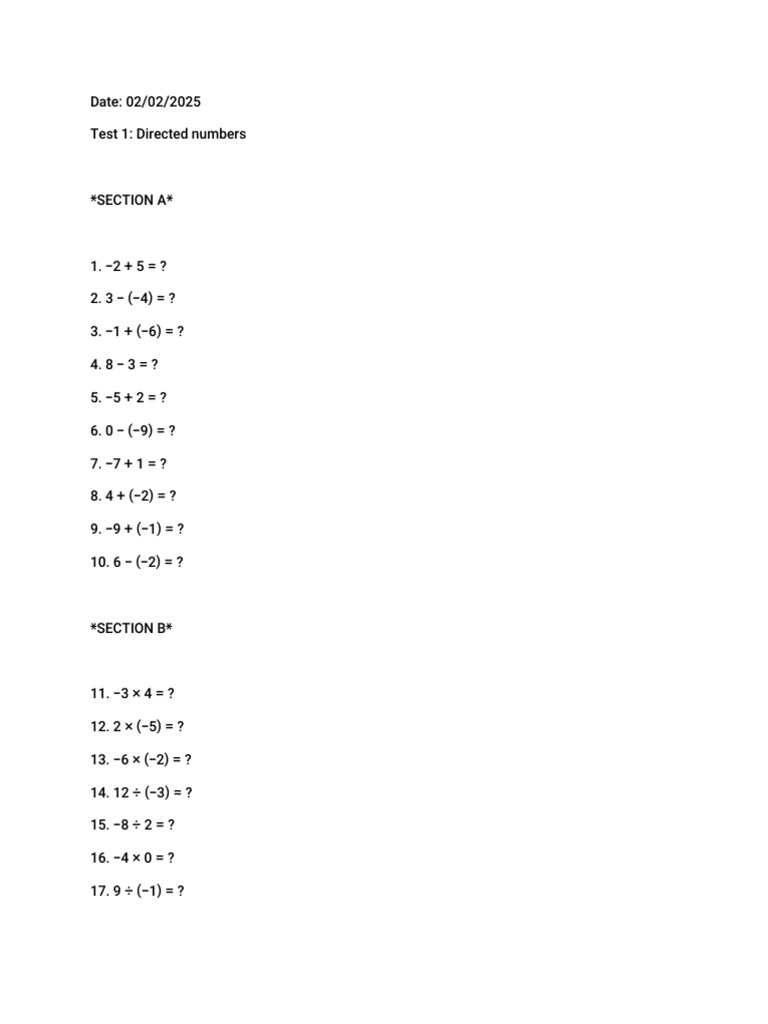 Date: 02/02/2025

Test 1: Directed numbers

*SECTION A*

1. $-2 + 5 = ?$

2. $3 - (-4) = ?$

3. $-1 + (-6) = ?$

4. $8 - 3 = ?$

5. $-5 + 2 = ?$

6. $0 - (-9) = ?$

7. $-7 + 1 = ?$

8. $4 + (-2) = ?$

9. $-9 + (-1) = ?$

10. $6 - (-2) = ?$

*SECTION B*

11. $-3 \times 4 = ?$

12. $2 \times (-5) = ?$

13. $-6 \times (-2) = ?$

14. $12 \div (-3) = ?$

15. $-8 \div 2 = ?$

16. $-4 \times 0 = ?$

17. $9 \div (-1) = ?$